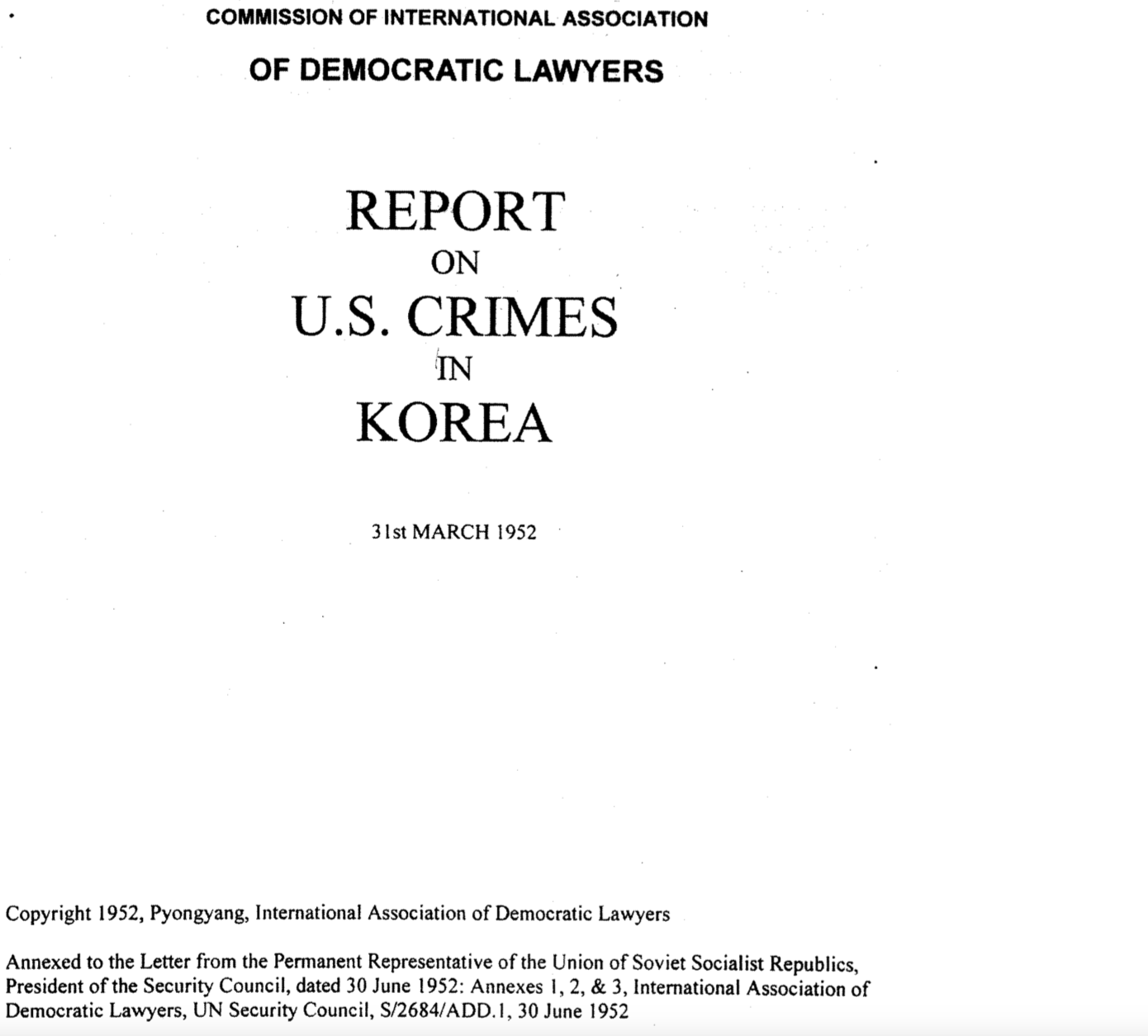 COMMISSION OF INTERNATIONAL ASSOCIATION

OF DEMOCRATIC LAWYERS

REPORT
ON
U.S. CRIMES
IN
KOREA

31st MARCH 1952

Copyright 1952, Pyongyang, International Association of Democratic Lawyers

Annexed to the Letter from the Permanent Representative of the Union of Soviet Socialist Republics, President of the Security Council, dated 30 June 1952: Annexes 1, 2, & 3, International Association of Democratic Lawyers, UN Security Council, S/2684/ADD.1, 30 June 1952